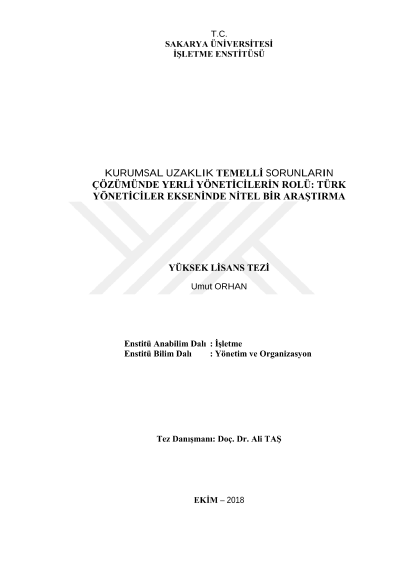 T.C.
SAKARYA ÜNİVERSİTESİ
İŞLETME ENSTİTÜSÜ

KURUMSAL UZAKLIK TEMELLİ SORUNLARIN ÇÖZÜMÜNDE YERLİ YÖNETİCİLERİN ROLÜ: TÜRK YÖNETİCİLER EKSENİNDE NİTEL BİR ARAŞTIRMA

YÜKSEK LİSANS TEZİ
Umut ORHAN

Enstitü Anabilim Dalı : İşletme
Enstitü Bilim Dalı : Yönetim ve Organizasyon

Tez Danışmanı: Doç. Dr. Ali TAŞ

EKİM – 2018